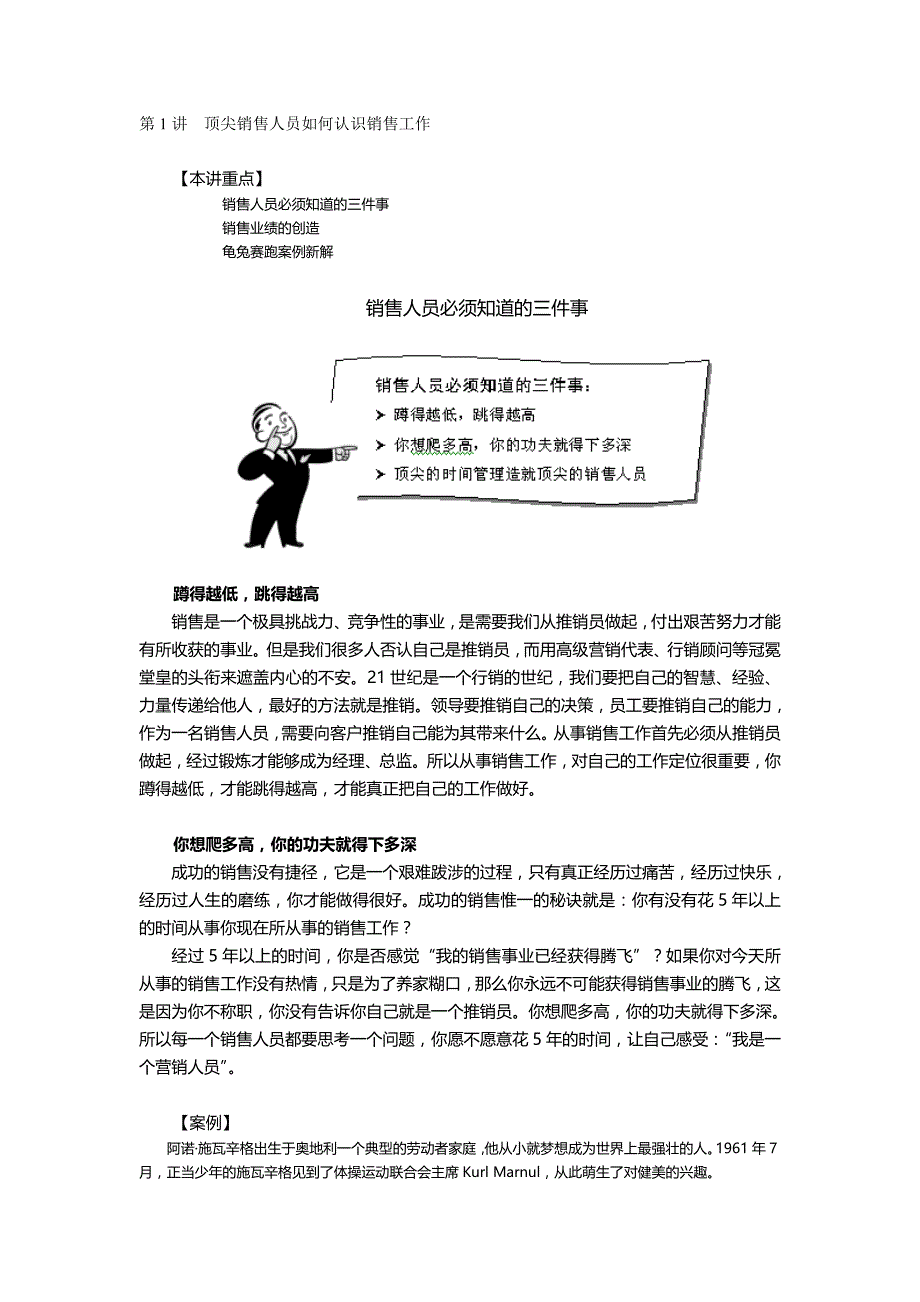 第 1 讲　顶尖销售人员如何认识销售工作

【本讲重点】
销售人员必须知道的三件事
销售业绩的创造
龟兔赛跑案例新解

销售人员必须知道的三件事

销售人员必须知道的三件事：
➤ 蹲得越低，跳得越高
➤ 你想爬多高，你的功夫就得下多深
➤ 顶尖的时间管理造就顶尖的销售人员

蹲得越低，跳得越高
销售是一个极具挑战力、竞争性的事业，是需要我们从推销员做起，付出艰苦努力才能有所收获的事业。但是我们很多人否认自己是推销员，而用高级营销代表、行销顾问等冠冕堂皇的头衔来遮盖内心的不安。21 世纪是一个行销的世纪，我们要把自己的智慧、经验、力量传递给他人，最好的方法就是推销。领导要推销自己的决策，员工要推销自己的能力，作为一名销售人员，需要向客户推销自己能为其带来什么。从事销售工作首先必须从推销员做起，经过锻炼才能够成为经理、总监。所以从事销售工作，对自己的工作定位很重要，你蹲得越低，才能跳得越高，才能真正把自己的工作做好。

你想爬多高，你的功夫就得下多深
成功的销售没有捷径，它是一个艰难跋涉的过程，只有真正经历过痛苦，经历过快乐，经历过人生的磨练，你才能做得很好。成功的销售惟一的秘诀就是：你有没有花 5 年以上的时间从事你现在所从事的销售工作？
经过 5 年以上的时间，你是否感觉“我的销售事业已经获得腾飞”？如果你对今天所从事的销售工作没有热情，只是为了养家糊口，那么你永远不可能获得销售事业的腾飞，这是因为你不称职，你没有告诉你自己就是一个推销员。你想爬多高，你的功夫就得下多深。所以每一个销售人员都要思考一个问题，你愿不愿意花 5 年的时间，让自己感受：“我是一个营销人员”。

【案例】
阿诺·施瓦辛格出生于奥地利一个典型的劳动者家庭，他从小就梦想成为世界上最强壮的人。1961 年 7 月，正当少年的施瓦辛格见到了体操运动联合会主席 Kurl Marnul，从此萌生了对健美的兴趣。